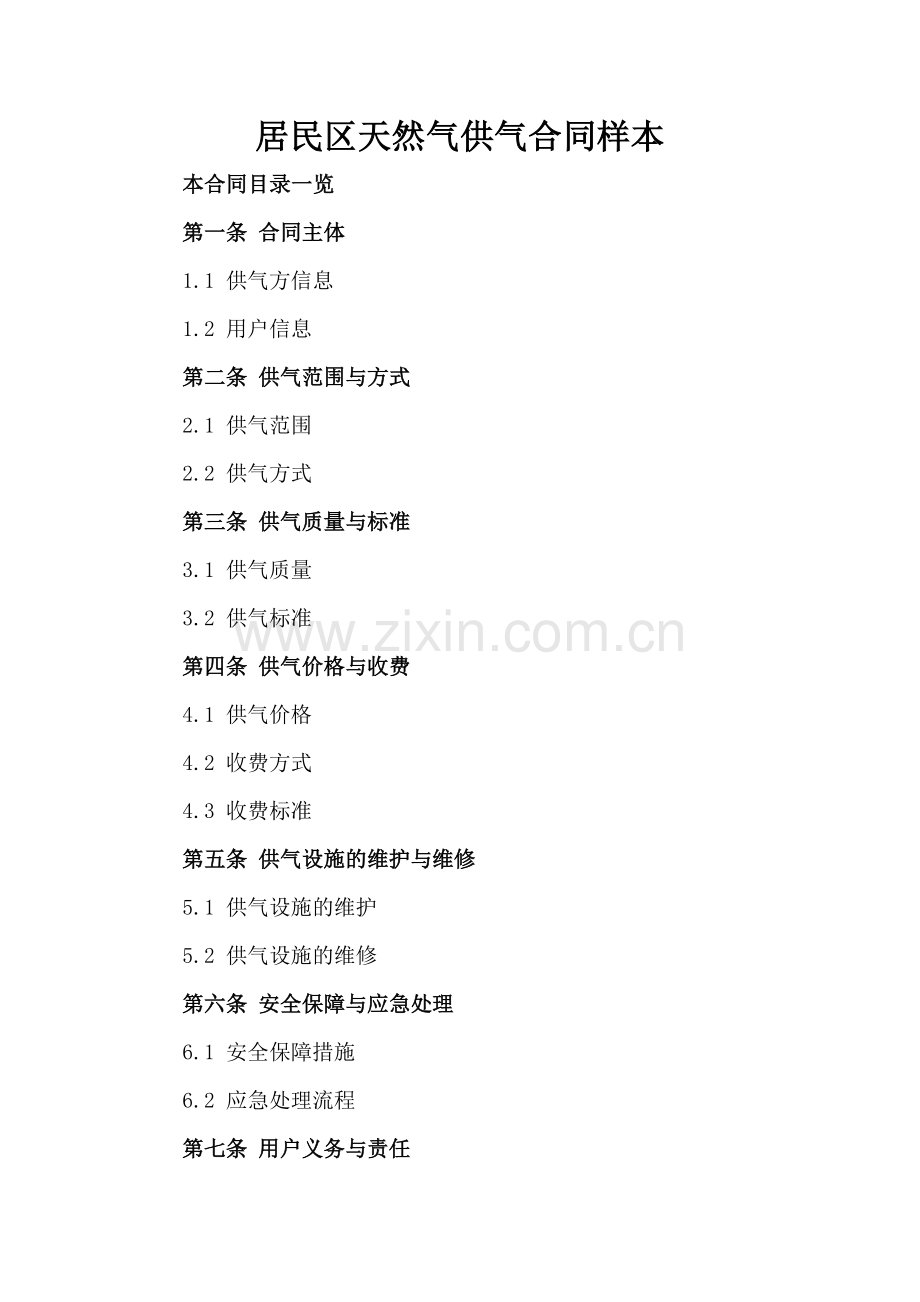 居民区天然气供气合同样本

本合同目录一览

第一条 合同主体

1.1 供气方信息

1.2 用户信息

第二条 供气范围与方式

2.1 供气范围

2.2 供气方式

第三条 供气质量与标准

3.1 供气质量

3.2 供气标准

www.zixin.com.cn

第四条 供气价格与收费

4.1 供气价格

4.2 收费方式

4.3 收费标准

第五条 供气设施的维护与维修

5.1 供气设施的维护

5.2 供气设施的维修

第六条 安全保障与应急处理

6.1 安全保障措施

6.2 应急处理流程

第七条 用户义务与责任